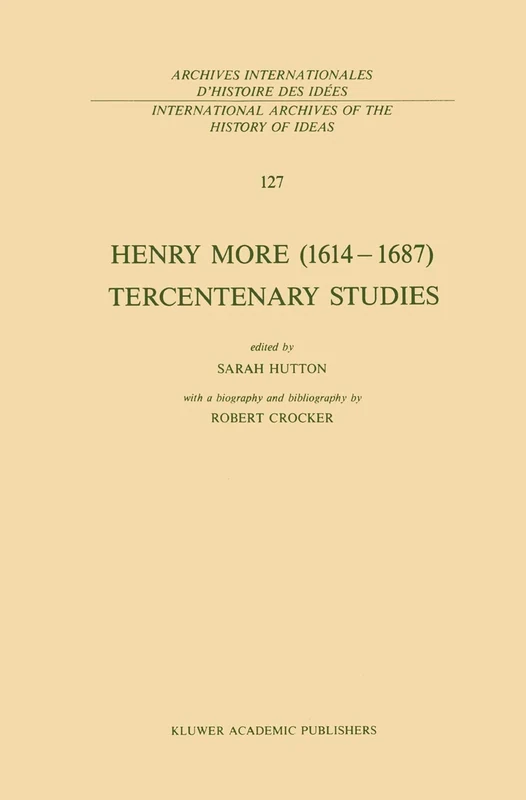 ARCHIVES INTERNATIONALES
D'HISTOIRE DES IDÉES
INTERNATIONAL ARCHIVES OF THE
HISTORY OF IDEAS

127

HENRY MORE (1614 – 1687)
TERCENTENARY STUDIES

edited by
SARAH HUTTON

with a biography and bibliography by
ROBERT CROCKER

KLUWER ACADEMIC PUBLISHERS